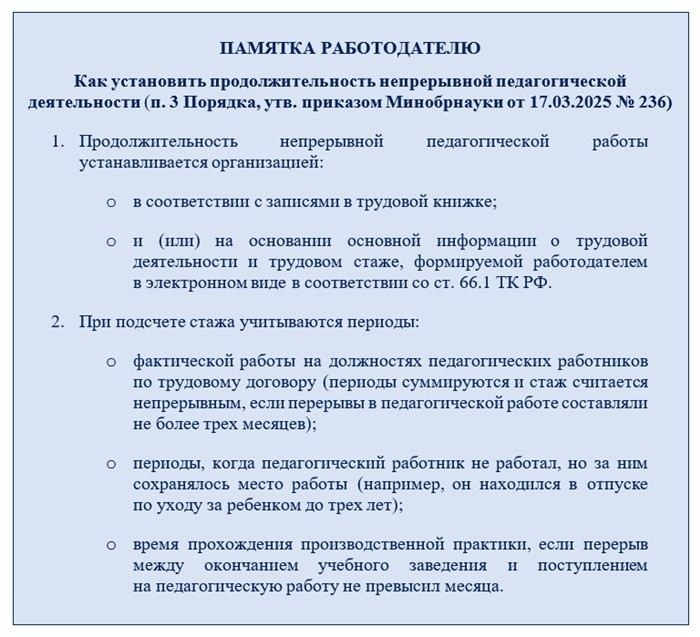 ПАМЯТКА РАБОТОДАТЕЛЮ

Как установить продолжительность непрерывной педагогической деятельности (п. 3 Порядка, утв. приказом Минобрнауки от 17.03.2025 № 236)

1. Продолжительность непрерывной педагогической работы устанавливается организацией:

o в соответствии с записями в трудовой книжке;

o и (или) на основании основной информации о трудовой деятельности и трудовом стаже, формируемой работодателем в электронном виде в соответствии со ст. 66.1 ТК РФ.

2. При подсчете стажа учитываются периоды:

o фактической работы на должностях педагогических работников по трудовому договору (периоды суммируются и стаж считается непрерывным, если перерывы в педагогической работе составляли не более трех месяцев);

o периоды, когда педагогический работник не работал, но за ним сохранялось место работы (например, он находился в отпуске по уходу за ребенком до трех лет);

o время прохождения производственной практики, если перерыв между окончанием учебного заведения и поступлением на педагогическую работу не превысил месяца.